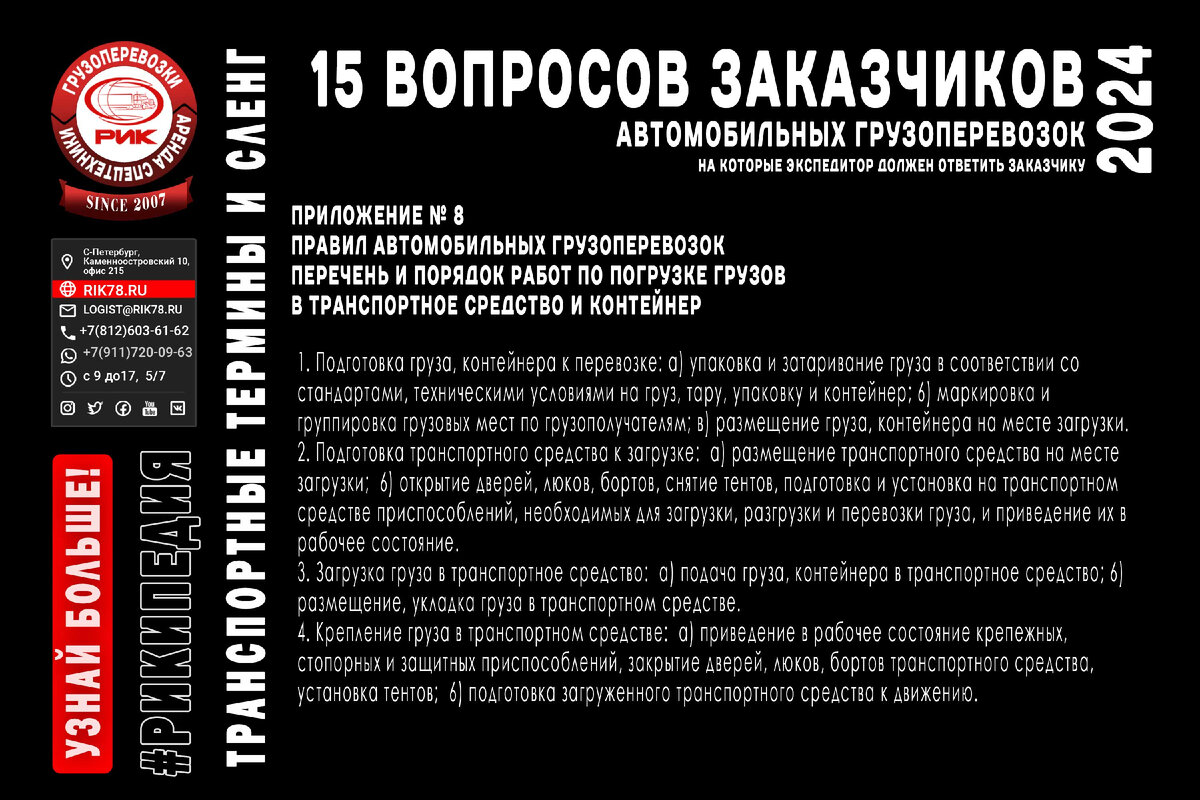 ГРУЗОПЕРЕВОЗКИ
РИК
АРЕНДА СПЕЦТЕХНИКИ
SINCE 2007

С-Петербург, Каменноостровский 10, офис 215
RIK78.RU
LOGIST@RIK78.RU
+7(812)603-61-62
+7(911)720-09-63
с 9 до17, 5/7

УЗНАЙ БОЛЬШЕ!
#РИКИПЕДИЯ
ТРАНСПОРТНЫЕ ТЕРМИНЫ И СЛЕНГ

15 ВОПРОСОВ ЗАКАЗЧИКОВ
АВТОМОБИЛЬНЫХ ГРУЗОПЕРЕВОЗОК
НА КОТОРЫЕ ЭКСПЕДИТОР ДОЛЖЕН ОТВЕТИТЬ ЗАКАЗЧИКУ
2024

ПРИЛОЖЕНИЕ № 8
ПРАВИЛ АВТОМОБИЛЬНЫХ ГРУЗОПЕРЕВОЗОК
ПЕРЕЧЕНЬ И ПОРЯДОК РАБОТ ПО ПОГРУЗКЕ ГРУЗОВ
В ТРАНСПОРТНОЕ СРЕДСТВО И КОНТЕЙНЕР

1. Подготовка груза, контейнера к перевозке: а) упаковка и затаривание груза в соответствии со стандартами, техническими условиями на груз, тару, упаковку и контейнер; б) маркировка и группировка грузовых мест по грузополучателям; в) размещение груза, контейнера на месте загрузки.
2. Подготовка транспортного средства к загрузке: а) размещение транспортного средства на месте загрузки; б) открытие дверей, люков, бортов, снятие тентов, подготовка и установка на транспортном средстве приспособлений, необходимых для загрузки, разгрузки и перевозки груза, и приведение их в рабочее состояние.
3. Загрузка груза в транспортное средство: а) подача груза, контейнера в транспортное средство; б) размещение, укладка груза в транспортном средстве.
4. Крепление груза в транспортном средстве: а) приведение в рабочее состояние крепежных, стопорных и защитных приспособлений, закрытие дверей, люков, бортов транспортного средства, установка тентов; б) подготовка загруженного транспортного средства к движению.